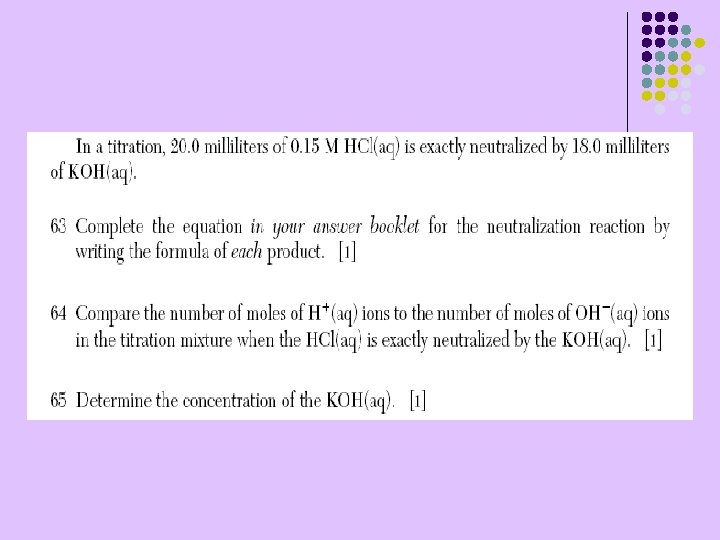 In a titration, 20.0 milliliters of 0.15 M HCl(aq) is exactly neutralized by 18.0 milliliters of KOH(aq).

63 Complete the equation in your answer booklet for the neutralization reaction by writing the formula of each product. [1]

64 Compare the number of moles of $H^+$(aq) ions to the number of moles of $OH^-$(aq) ions in the titration mixture when the HCl(aq) is exactly neutralized by the KOH(aq). [1]

65 Determine the concentration of the KOH(aq). [1]